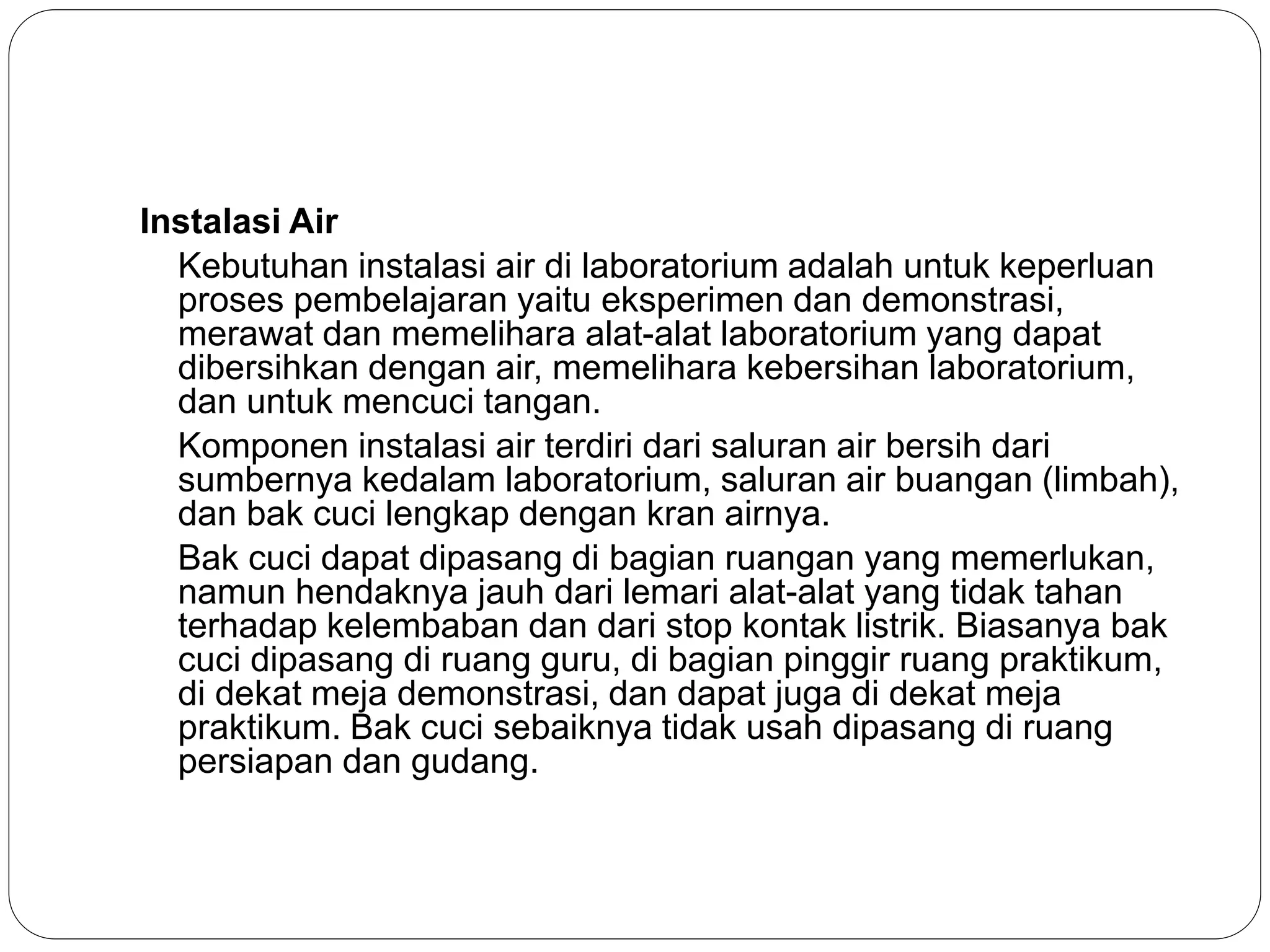 Instalasi Air

Kebutuhan instalasi air di laboratorium adalah untuk keperluan proses pembelajaran yaitu eksperimen dan demonstrasi, merawat dan memelihara alat-alat laboratorium yang dapat dibersihkan dengan air, memelihara kebersihan laboratorium, dan untuk mencuci tangan.

Komponen instalasi air terdiri dari saluran air bersih dari sumbernya kedalam laboratorium, saluran air buangan (limbah), dan bak cuci lengkap dengan kran airnya.

Bak cuci dapat dipasang di bagian ruangan yang memerlukan, namun hendaknya jauh dari lemari alat-alat yang tidak tahan terhadap kelembaban dan dari stop kontak listrik. Biasanya bak cuci dipasang di ruang guru, di bagian pinggir ruang praktikum, di dekat meja demonstrasi, dan dapat juga di dekat meja praktikum. Bak cuci sebaiknya tidak usah dipasang di ruang persiapan dan gudang.